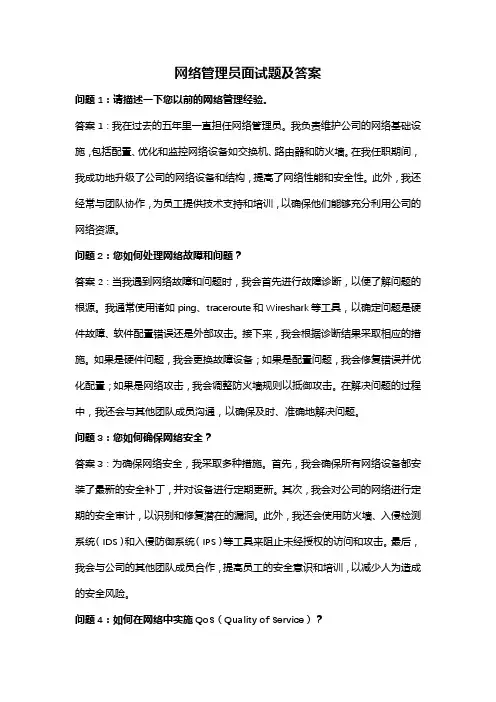 网络管理员面试题及答案

问题 1：请描述一下您以前的网络管理经验。

答案 1：我在过去的五年里一直担任网络管理员。我负责维护公司的网络基础设施，包括配置、优化和监控网络设备如交换机、路由器和防火墙。在我任职期间，我成功地升级了公司的网络设备和结构，提高了网络性能和安全性。此外，我还经常与团队协作，为员工提供技术支持和培训，以确保他们能够充分利用公司的网络资源。

问题 2：您如何处理网络故障和问题？

答案 2：当我遇到网络故障和问题时，我会首先进行故障诊断，以便了解问题的根源。我通常使用诸如 ping、traceroute 和 Wireshark 等工具，以确定问题是硬件故障、软件配置错误还是外部攻击。接下来，我会根据诊断结果采取相应的措施。如果是硬件问题，我会更换故障设备；如果是配置问题，我会修复错误并优化配置；如果是网络攻击，我会调整防火墙规则以抵御攻击。在解决问题的过程中，我还会与其他团队成员沟通，以确保及时、准确地解决问题。

问题 3：您如何确保网络安全？

答案 3：为确保网络安全，我采取多种措施。首先，我会确保所有网络设备都安装了最新的安全补丁，并对设备进行定期更新。其次，我会对公司的网络进行定期的安全审计，以识别和修复潜在的漏洞。此外，我还会使用防火墙、入侵检测系统（IDS）和入侵防御系统（IPS）等工具来阻止未经授权的访问和攻击。最后，我会与公司的其他团队成员合作，提高员工的安全意识和培训，以减少人为造成的安全风险。

问题 4：如何在网络中实施 QoS（Quality of Service）？